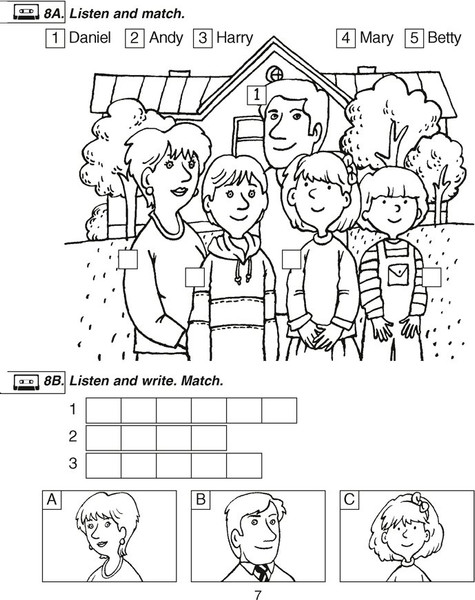 8A. Listen and match.

1 Daniel 2 Andy 3 Harry 4 Mary 5 Betty

1

8B. Listen and write. Match.

1
2
3

A B C

7